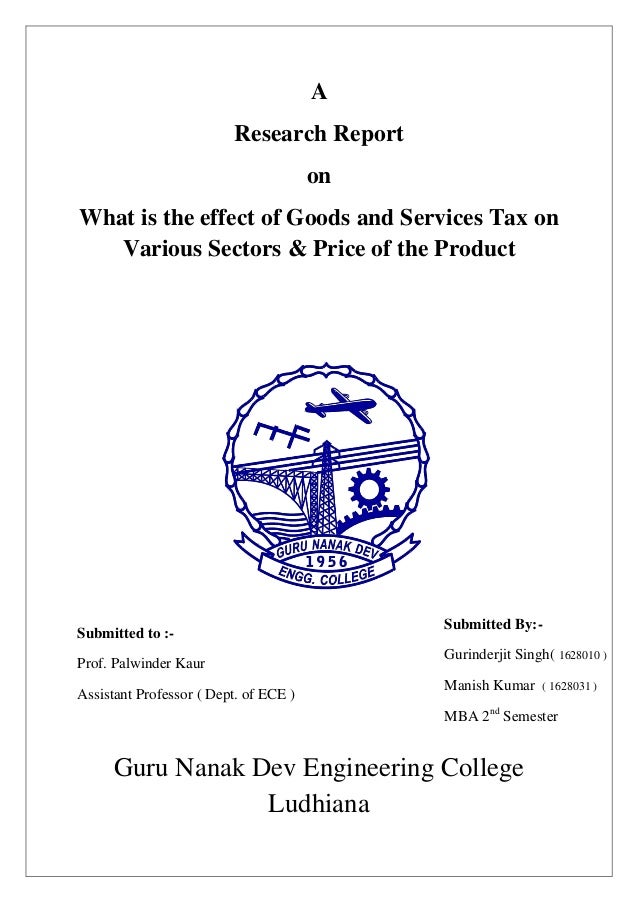 A

Research Report

on

What is the effect of Goods and Services Tax on Various Sectors & Price of the Product

GURU NANAK DEV
1956
ENGG. COLLEGE

Submitted to :-

Prof. Palwinder Kaur

Assistant Professor ( Dept. of ECE )

Submitted By:-

Gurinderjit Singh( 1628010 )

Manish Kumar ( 1628031 )

MBA 2$^{nd}$ Semester

Guru Nanak Dev Engineering College
Ludhiana